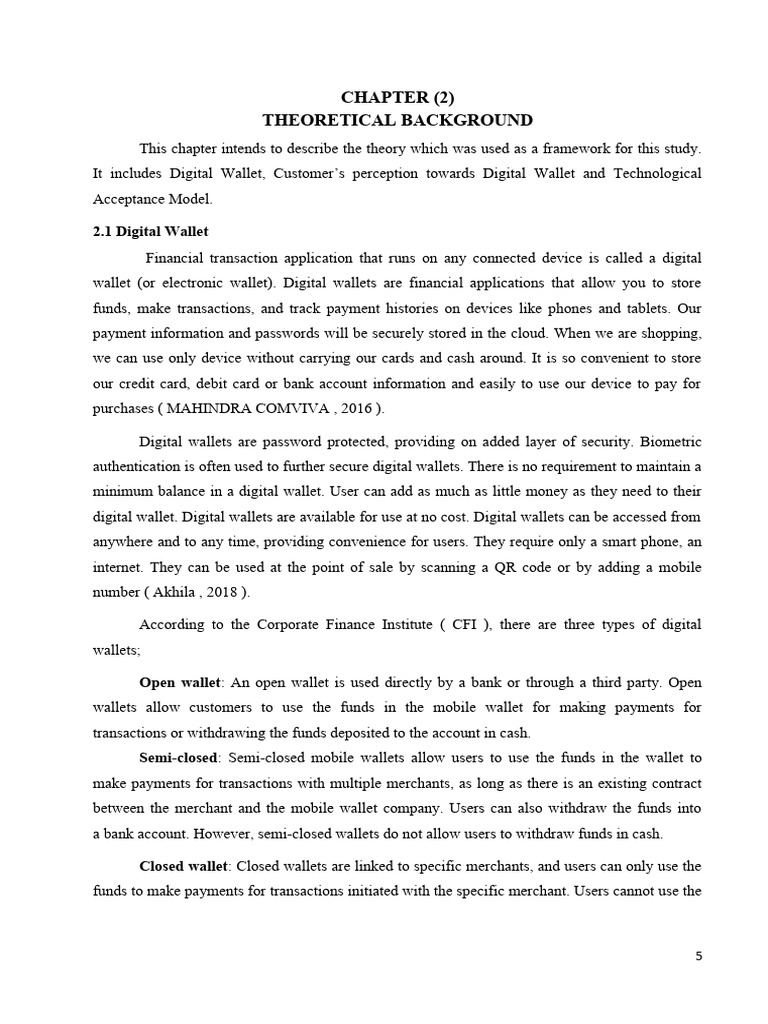 CHAPTER (2)
THEORETICAL BACKGROUND

This chapter intends to describe the theory which was used as a framework for this study. It includes Digital Wallet, Customer's perception towards Digital Wallet and Technological Acceptance Model.

2.1 Digital Wallet

Financial transaction application that runs on any connected device is called a digital wallet (or electronic wallet). Digital wallets are financial applications that allow you to store funds, make transactions, and track payment histories on devices like phones and tablets. Our payment information and passwords will be securely stored in the cloud. When we are shopping, we can use only device without carrying our cards and cash around. It is so convenient to store our credit card, debit card or bank account information and easily to use our device to pay for purchases ( MAHINDRA COMVIVA , 2016 ).

Digital wallets are password protected, providing on added layer of security. Biometric authentication is often used to further secure digital wallets. There is no requirement to maintain a minimum balance in a digital wallet. User can add as much as little money as they need to their digital wallet. Digital wallets are available for use at no cost. Digital wallets can be accessed from anywhere and to any time, providing convenience for users. They require only a smart phone, an internet. They can be used at the point of sale by scanning a QR code or by adding a mobile number ( Akhila , 2018 ).

According to the Corporate Finance Institute ( CFI ), there are three types of digital wallets;

Open wallet: An open wallet is used directly by a bank or through a third party. Open wallets allow customers to use the funds in the mobile wallet for making payments for transactions or withdrawing the funds deposited to the account in cash.

Semi-closed: Semi-closed mobile wallets allow users to use the funds in the wallet to make payments for transactions with multiple merchants, as long as there is an existing contract between the merchant and the mobile wallet company. Users can also withdraw the funds into a bank account. However, semi-closed wallets do not allow users to withdraw funds in cash.

Closed wallet: Closed wallets are linked to specific merchants, and users can only use the funds to make payments for transactions initiated with the specific merchant. Users cannot use the

5